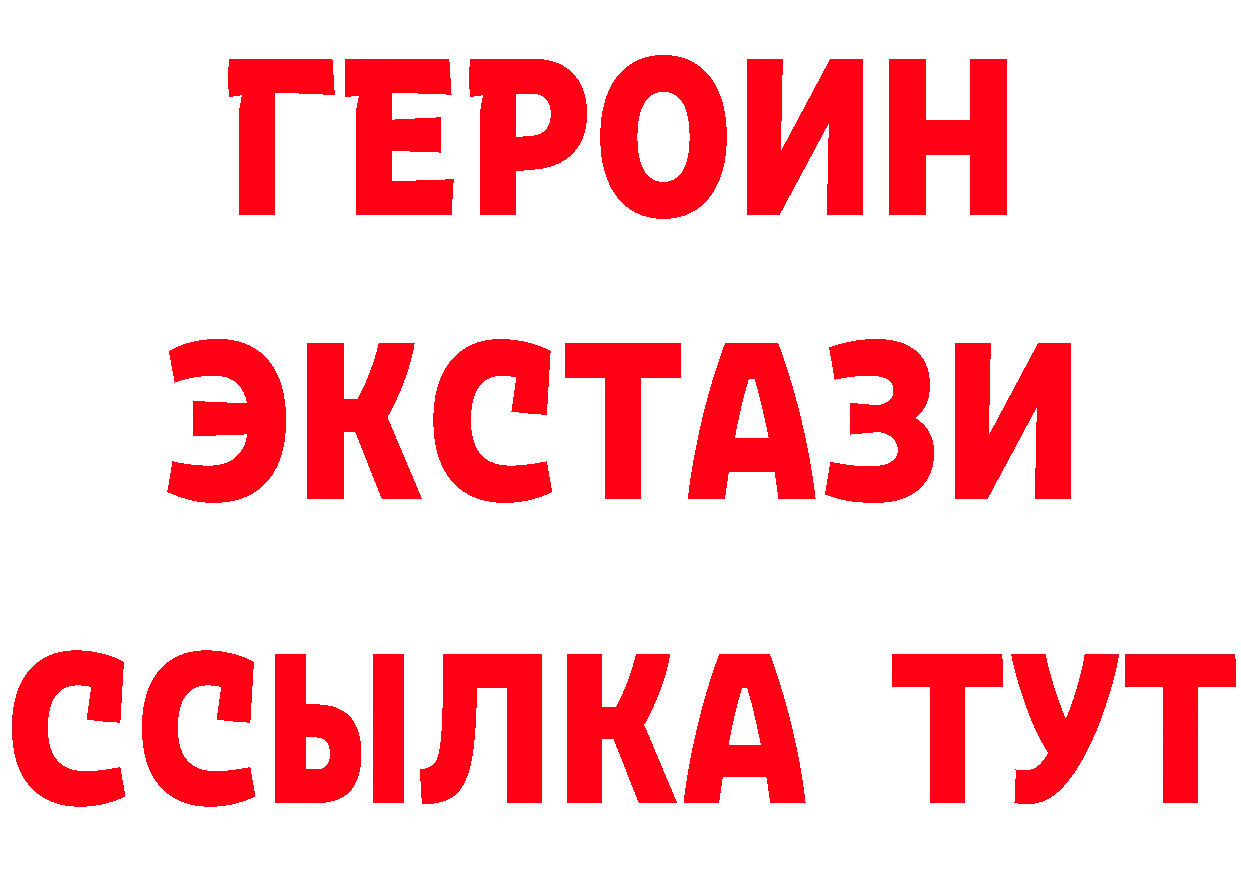 ГЕРОИН ЭКСТАЗИ ССЫЛКА ТУТ